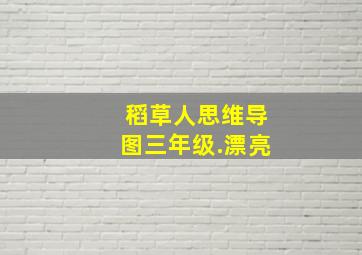 稻草人思维导图三年级.漂亮